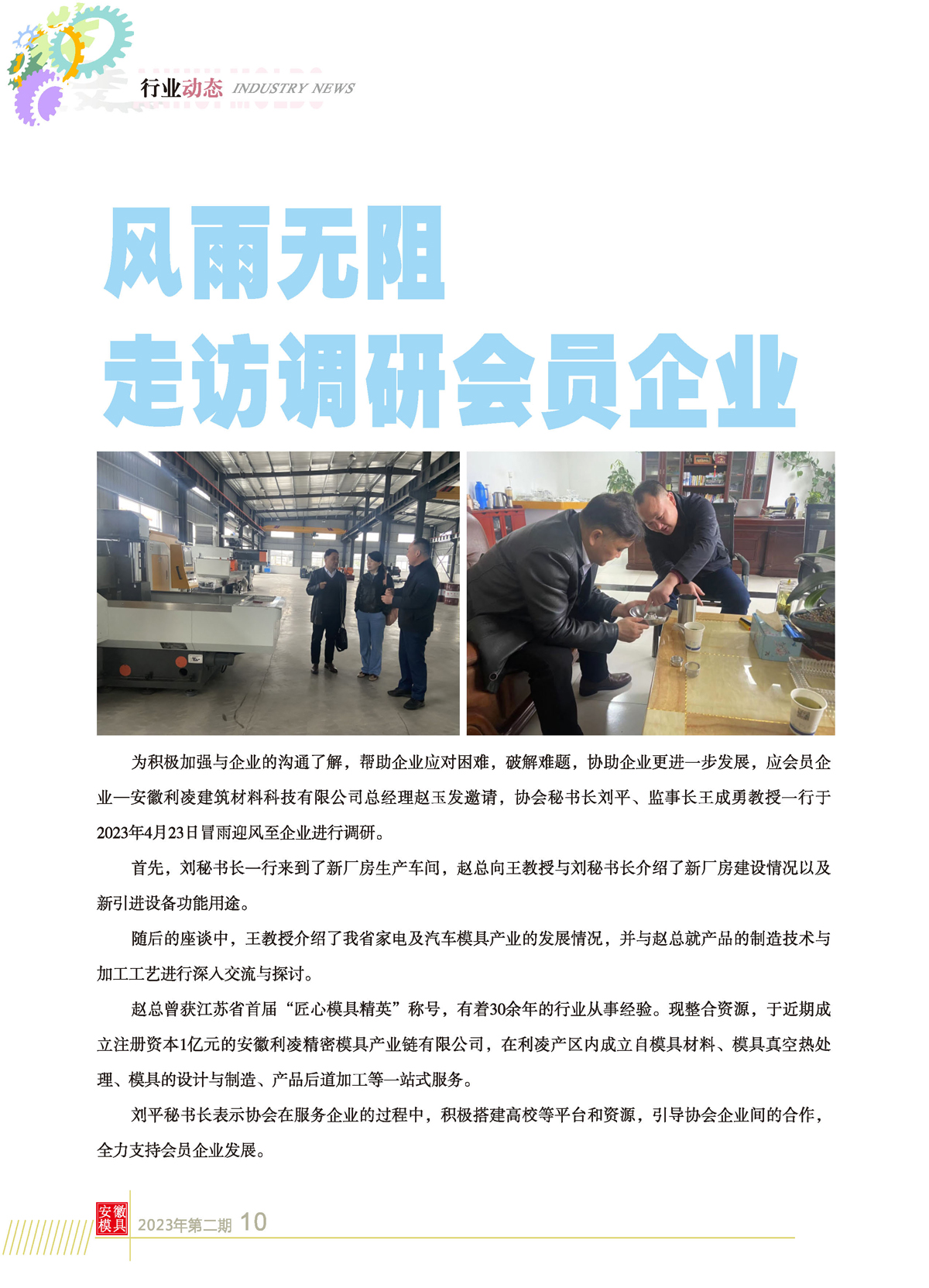 行业动态 INDUSTRY NEWS

风雨无阻
走访调研会员企业

为积极加强与企业的沟通了解，帮助企业应对困难，破解难题，协助企业更进一步发展，应会员企业—安徽利凌建筑材料科技有限公司总经理赵玉发邀请，协会秘书长刘平、监事长王成勇教授一行于2023年4月23日冒雨迎风至企业进行调研。

首先，刘秘书长一行来到了新厂房生产车间，赵总向王教授与刘秘书长介绍了新厂房建设情况以及新引进设备功能用途。

随后的座谈中，王教授介绍了我省家电及汽车模具产业的发展情况，并与赵总就产品的制造技术与加工工艺进行深入交流与探讨。

赵总曾获江苏省首届“匠心模具精英”称号，有着30余年的行业从事经验。现整合资源，于近期成立注册资本1亿元的安徽利凌精密模具产业链有限公司，在利凌产区内成立自模具材料、模具真空热处理、模具的设计与制造、产品后道加工等一站式服务。

刘平秘书长表示协会在服务企业的过程中，积极搭建高校等平台和资源，引导协会企业间的合作，全力支持会员企业发展。

安徽模具 2023年第二期 10